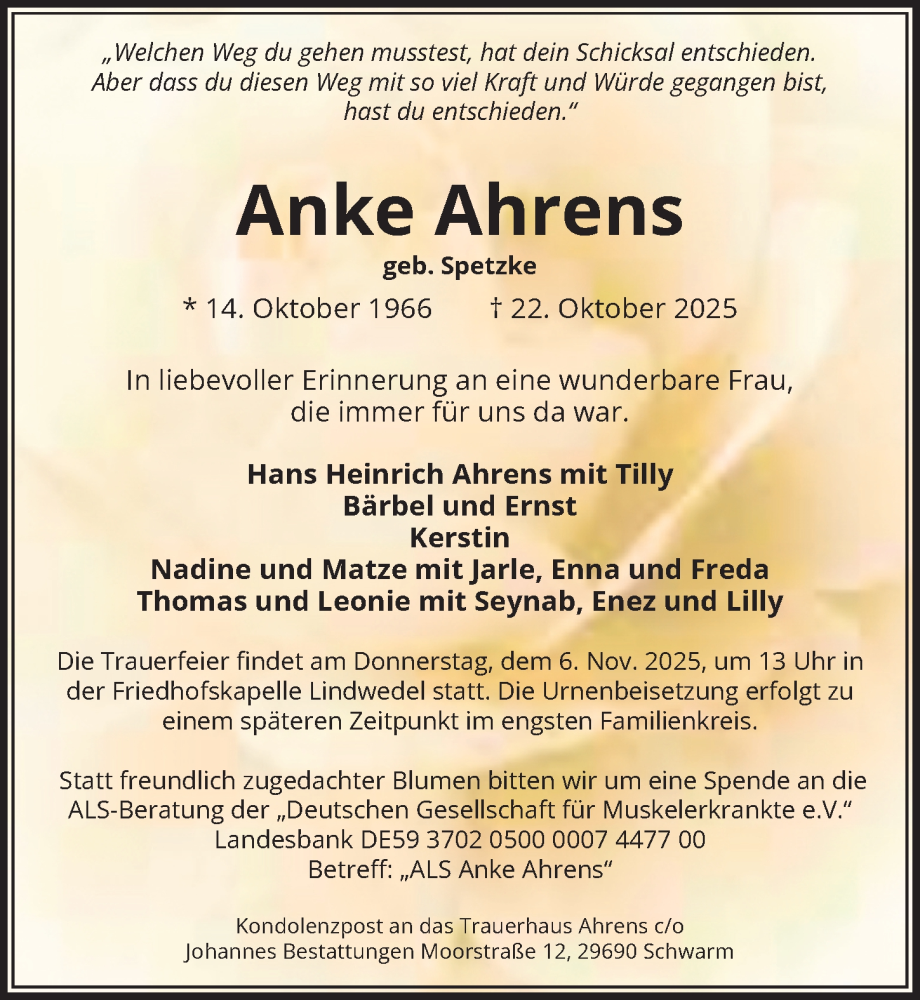 „Welchen Weg du gehen musstest, hat dein Schicksal entschieden. Aber dass du diesen Weg mit so viel Kraft und Würde gegangen bist, hast du entschieden.“

Anke Ahrens

geb. Spetzke

* 14. Oktober 1966 † 22. Oktober 2025

In liebevoller Erinnerung an eine wunderbare Frau, die immer für uns da war.

Hans Heinrich Ahrens mit Tilly
Bärbel und Ernst
Kerstin
Nadine und Matze mit Jarle, Enna und Freda
Thomas und Leonie mit Seynab, Enez und Lilly

Die Trauerfeier findet am Donnerstag, dem 6. Nov. 2025, um 13 Uhr in der Friedhofskapelle Lindwedel statt. Die Urnenbeisetzung erfolgt zu einem späteren Zeitpunkt im engsten Familienkreis.

Statt freundlich zugedachter Blumen bitten wir um eine Spende an die ALS-Beratung der „Deutschen Gesellschaft für Muskelerkrankte e.V.“
Landesbank DE59 3702 0500 0007 4477 00
Betreff: „ALS Anke Ahrens“

Kondolenzpost an das Trauerhaus Ahrens c/o
Johannes Bestattungen Moorstraße 12, 29690 Schwarm